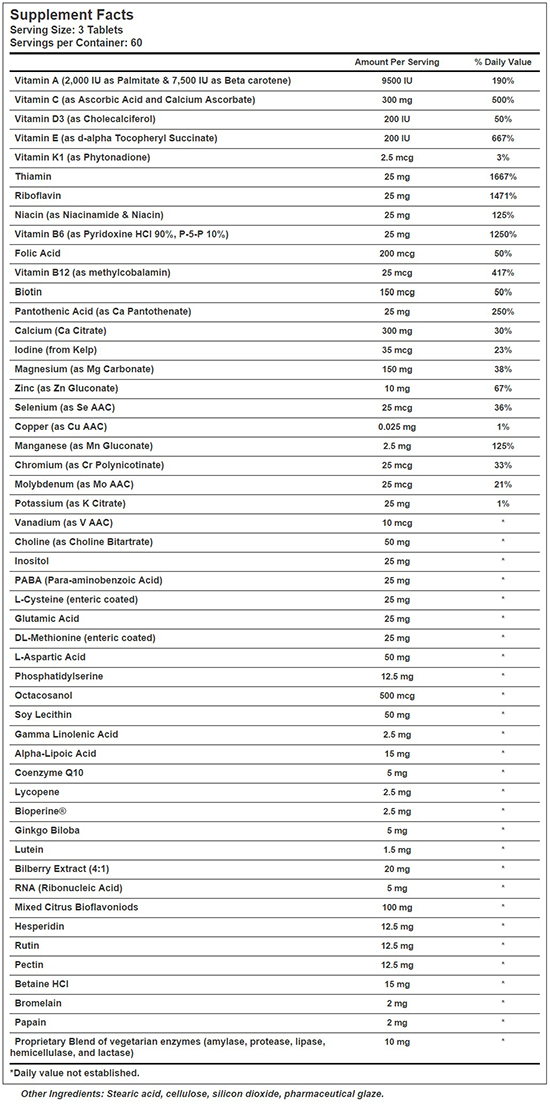 Supplement Facts
Serving Size: 3 Tablets
Servings per Container: 60

| | Amount Per Serving | % Daily Value |
|---|---|---|
| Vitamin A (2,000 IU as Palmitate & 7,500 IU as Beta carotene) | 9500 IU | 190% |
| Vitamin C (as Ascorbic Acid and Calcium Ascorbate) | 300 mg | 500% |
| Vitamin D3 (as Cholecalciferol) | 200 IU | 50% |
| Vitamin E (as d-alpha Tocopheryl Succinate) | 200 IU | 667% |
| Vitamin K1 (as Phytonadione) | 2.5 mcg | 3% |
| Thiamin | 25 mg | 1667% |
| Riboflavin | 25 mg | 1471% |
| Niacin (as Niacinamide & Niacin) | 25 mg | 125% |
| Vitamin B6 (as Pyridoxine HCl 90%, P-5-P 10%) | 25 mg | 1250% |
| Folic Acid | 200 mcg | 50% |
| Vitamin B12 (as methylcobalamin) | 25 mcg | 417% |
| Biotin | 150 mcg | 50% |
| Pantothenic Acid (as Ca Pantothenate) | 25 mg | 250% |
| Calcium (Ca Citrate) | 300 mg | 30% |
| Iodine (from Kelp) | 35 mcg | 23% |
| Magnesium (as Mg Carbonate) | 150 mg | 38% |
| Zinc (as Zn Gluconate) | 10 mg | 67% |
| Selenium (as Se AAC) | 25 mcg | 36% |
| Copper (as Cu AAC) | 0.025 mg | 1% |
| Manganese (as Mn Gluconate) | 2.5 mg | 125% |
| Chromium (as Cr Polynicotinate) | 25 mcg | 33% |
| Molybdenum (as Mo AAC) | 25 mcg | 21% |
| Potassium (as K Citrate) | 25 mg | 1% |
| Vanadium (as V AAC) | 10 mcg | * |
| Choline (as Choline Bitartrate) | 50 mg | * |
| Inositol | 25 mg | * |
| PABA (Para-aminobenzoic Acid) | 25 mg | * |
| L-Cysteine (enteric coated) | 25 mg | * |
| Glutamic Acid | 25 mg | * |
| DL-Methionine (enteric coated) | 25 mg | * |
| L-Aspartic Acid | 50 mg | * |
| Phosphatidylserine | 12.5 mg | * |
| Octacosanol | 500 mcg | * |
| Soy Lecithin | 50 mg | * |
| Gamma Linolenic Acid | 2.5 mg | * |
| Alpha-Lipoic Acid | 15 mg | * |
| Coenzyme Q10 | 5 mg | * |
| Lycopene | 2.5 mg | * |
| Bioperine® | 2.5 mg | * |
| Ginkgo Biloba | 5 mg | * |
| Lutein | 1.5 mg | * |
| Bilberry Extract (4:1) | 20 mg | * |
| RNA (Ribonucleic Acid) | 5 mg | * |
| Mixed Citrus Bioflavoniods | 100 mg | * |
| Hesperidin | 12.5 mg | * |
| Rutin | 12.5 mg | * |
| Pectin | 12.5 mg | * |
| Betaine HCl | 15 mg | * |
| Bromelain | 2 mg | * |
| Papain | 2 mg | * |
| Proprietary Blend of vegetarian enzymes (amylase, protease, lipase, hemicellulase, and lactase) | 10 mg | * |

*Daily value not established.

Other Ingredients: Stearic acid, cellulose, silicon dioxide, pharmaceutical glaze.